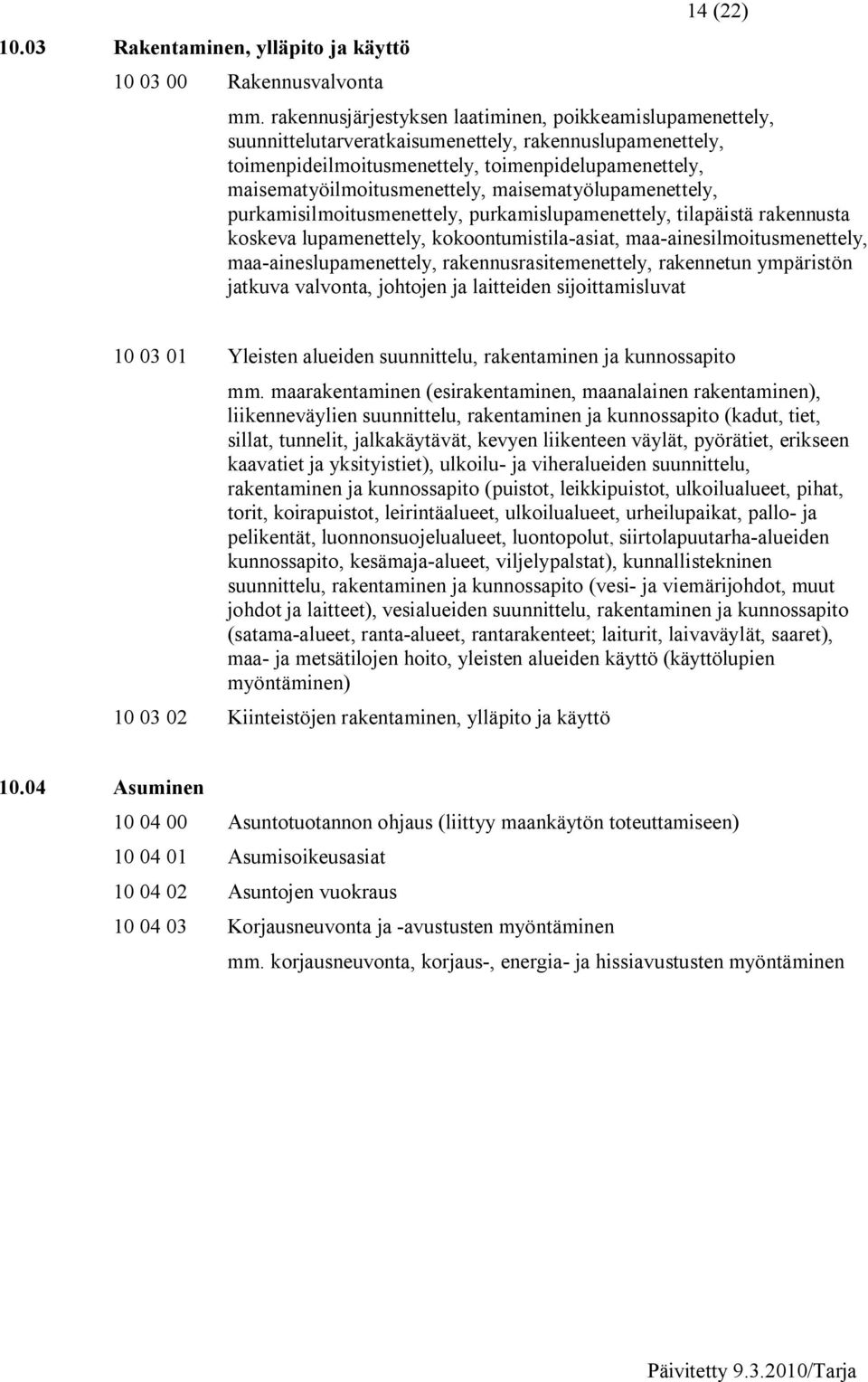 14 (22)

10.03 Rakentaminen, ylläpito ja käyttö

10 03 00 Rakennusvalvonta

mm. rakennusjärjestyksen laatiminen, poikkeamislupamenettely, suunnittelutarveratkaisumenettely, rakennuslupamenettely, toimenpideilmoitusmenettely, toimenpidelupamenettely, maisematyöilmoitusmenettely, maisematyölupamenettely, purkamisilmoitusmenettely, purkamislupamenettely, tilapäistä rakennusta koskeva lupamenettely, kokoontumistila-asiat, maa-ainesilmoitusmenettely, maa-aineslupamenettely, rakennusrasitemenettely, rakennetun ympäristön jatkuva valvonta, johtojen ja laitteiden sijoittamisluvat

10 03 01 Yleisten alueiden suunnittelu, rakentaminen ja kunnossapito

mm. maarakentaminen (esirakentaminen, maanalainen rakentaminen), liikenneväylien suunnittelu, rakentaminen ja kunnossapito (kadut, tiet, sillat, tunnelit, jalkakäytävät, kevyen liikenteen väylät, pyörätiet, erikseen kaavatiet ja yksityistiet), ulkoilu- ja viheralueiden suunnittelu, rakentaminen ja kunnossapito (puistot, leikkipuistot, ulkoilualueet, pihat, torit, koirapuistot, leirintäalueet, ulkoilualueet, urheilupaikat, pallo- ja pelikentät, luonnonsuojelualueet, luontopolut, siirtolapuutarha-alueiden kunnossapito, kesämaja-alueet, viljelypalstat), kunnallistekninen suunnittelu, rakentaminen ja kunnossapito (vesi- ja viemärijohdot, muut johdot ja laitteet), vesialueiden suunnittelu, rakentaminen ja kunnossapito (satama-alueet, ranta-alueet, rantarakenteet; laiturit, laivaväylät, saaret), maa- ja metsätilojen hoito, yleisten alueiden käyttö (käyttölupien myöntäminen)

10 03 02 Kiinteistöjen rakentaminen, ylläpito ja käyttö

10.04 Asuminen

10 04 00 Asuntotuotannon ohjaus (liittyy maankäytön toteuttamiseen)

10 04 01 Asumisoikeusasiat

10 04 02 Asuntojen vuokraus

10 04 03 Korjausneuvonta ja -avustusten myöntäminen

mm. korjausneuvonta, korjaus-, energia- ja hissiavustusten myöntäminen

Päivitetty 9.3.2010/Tarja